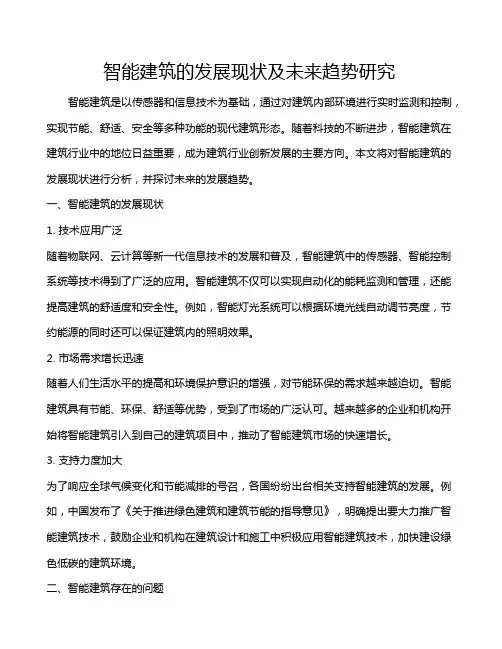 智能建筑的发展现状及未来趋势研究

智能建筑是以传感器和信息技术为基础，通过对建筑内部环境进行实时监测和控制，实现节能、舒适、安全等多种功能的现代建筑形态。随着科技的不断进步，智能建筑在建筑行业中的地位日益重要，成为建筑行业创新发展的主要方向。本文将对智能建筑的发展现状进行分析，并探讨未来的发展趋势。

一、智能建筑的发展现状

1. 技术应用广泛

随着物联网、云计算等新一代信息技术的发展和普及，智能建筑中的传感器、智能控制系统等技术得到了广泛的应用。智能建筑不仅可以实现自动化的能耗监测和管理，还能提高建筑的舒适度和安全性。例如，智能灯光系统可以根据环境光线自动调节亮度，节约能源的同时还可以保证建筑内的照明效果。

2. 市场需求增长迅速

随着人们生活水平的提高和环境保护意识的增强，对节能环保的需求越来越迫切。智能建筑具有节能、环保、舒适等优势，受到了市场的广泛认可。越来越多的企业和机构开始将智能建筑引入到自己的建筑项目中，推动了智能建筑市场的快速增长。

3. 支持力度加大

为了响应全球气候变化和节能减排的号召，各国纷纷出台相关支持智能建筑的发展。例如，中国发布了《关于推进绿色建筑和建筑节能的指导意见》，明确提出要大力推广智能建筑技术，鼓励企业和机构在建筑设计和施工中积极应用智能建筑技术，加快建设绿色低碳的建筑环境。

二、智能建筑存在的问题